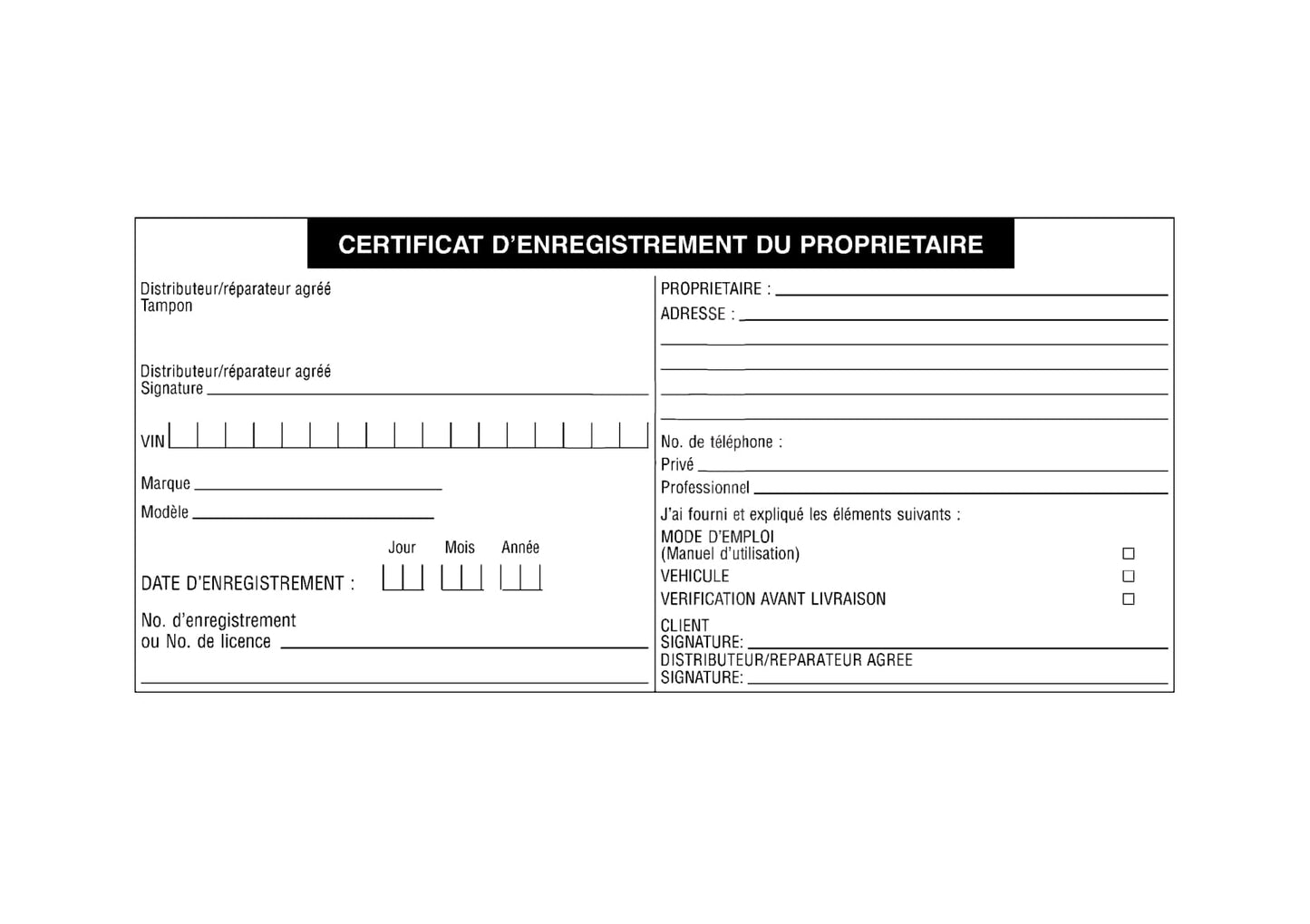 CERTIFICAT D'ENREGISTREMENT DU PROPRIETAIRE

Distributeur/réparateur agréé
Tampon

Distributeur/réparateur agréé
Signature

VIN

Marque

Modèle

Jour Mois Année

DATE D'ENREGISTREMENT :

No. d'enregistrement
ou No. de licence

PROPRIETAIRE :

ADRESSE :

No. de téléphone :

Privé

Professionnel

J'ai fourni et expliqué les éléments suivants :

MODE D'EMPLOI
(Manuel d'utilisation) ☐

VEHICULE ☐

VERIFICATION AVANT LIVRAISON ☐

CLIENT
SIGNATURE:

DISTRIBUTEUR/REPARATEUR AGREE
SIGNATURE: